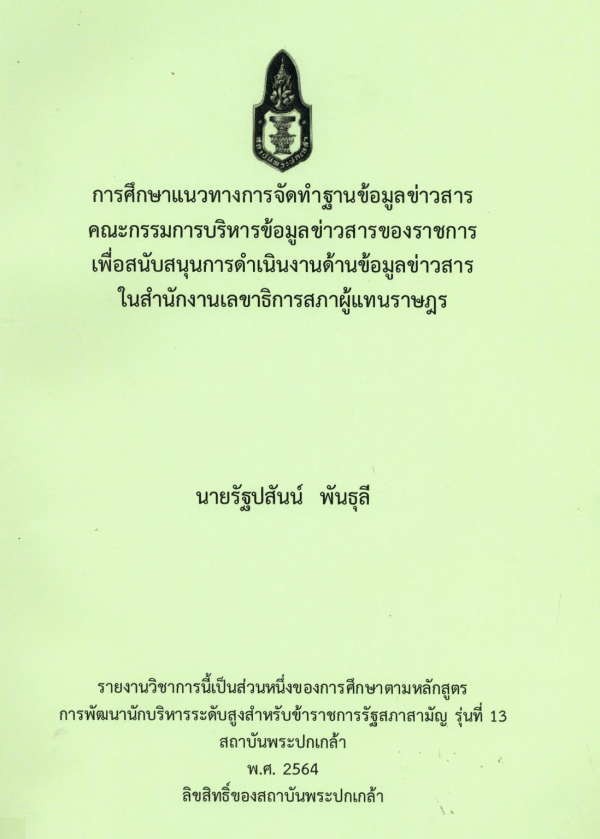 การศึกษาแนวทางการจัดทำฐานข้อมูลข่าวสาร
คณะกรรมการบริหารข้อมูลข่าวสารของราชการ
เพื่อสนับสนุนการดำเนินงานด้านข้อมูลข่าวสาร
ในสำนักงานเลขาธิการสภาผู้แทนราษฎร

นายรัฐปสันน์ พันธุลี

รายงานวิชาการนี้เป็นส่วนหนึ่งของการศึกษาตามหลักสูตร
การพัฒนานักบริหารระดับสูงสำหรับข้าราชการรัฐสภาสามัญ รุ่นที่ 13
สถาบันพระปกเกล้า
พ.ศ. 2564
ลิขสิทธิ์ของสถาบันพระปกเกล้า